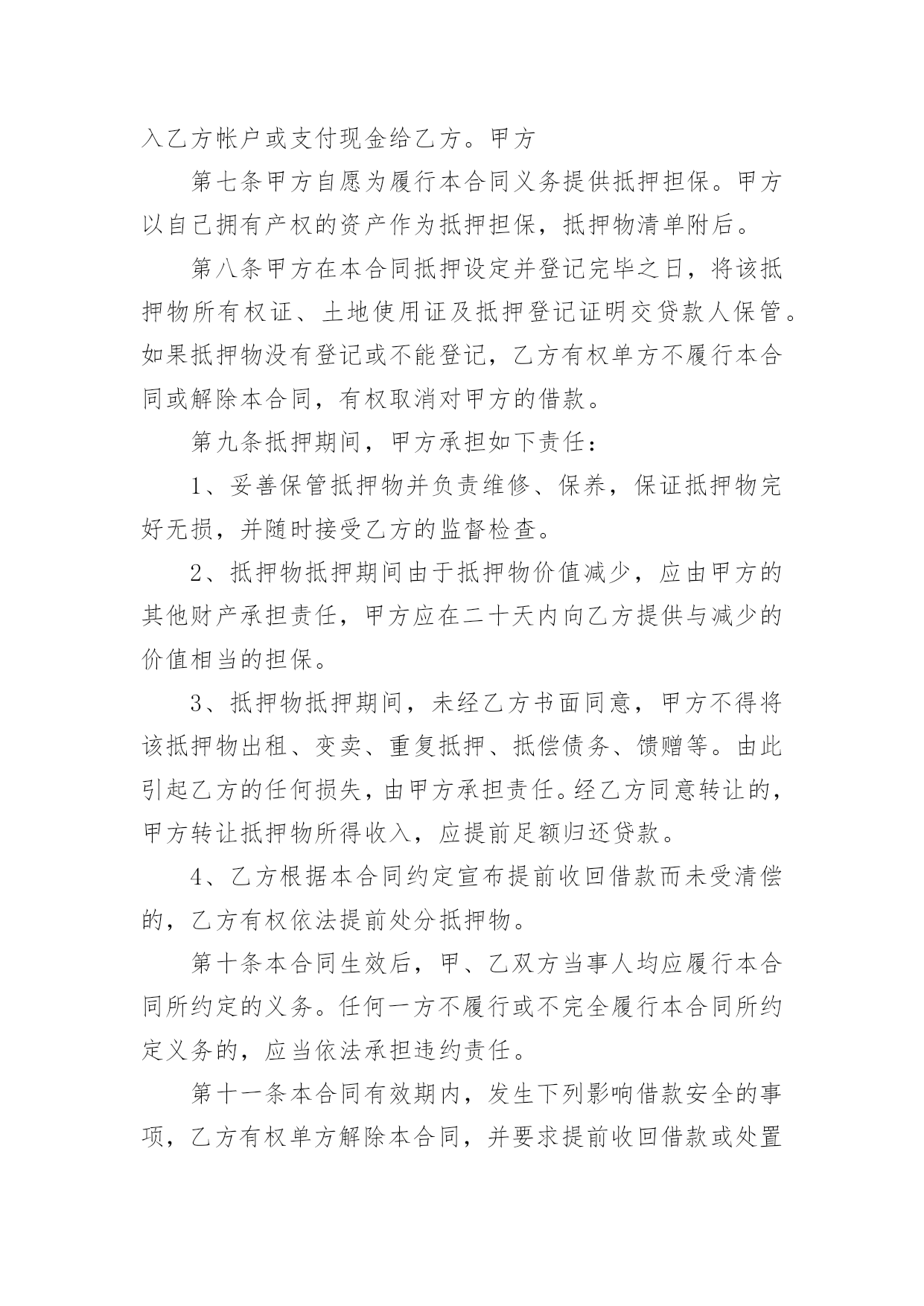 入乙方帐户或支付现金给乙方。甲方

第七条甲方自愿为履行本合同义务提供抵押担保。甲方以自己拥有产权的资产作为抵押担保，抵押物清单附后。

第八条甲方在本合同抵押设定并登记完毕之日，将该抵押物所有权证、土地使用证及抵押登记证明交贷款人保管。如果抵押物没有登记或不能登记，乙方有权单方不履行本合同或解除本合同，有权取消对甲方的借款。

第九条抵押期间，甲方承担如下责任：

1、妥善保管抵押物并负责维修、保养，保证抵押物完好无损，并随时接受乙方的监督检查。

2、抵押物抵押期间由于抵押物价值减少，应由甲方的其他财产承担责任，甲方应在二十天内向乙方提供与减少的价值相当的担保。

3、抵押物抵押期间，未经乙方书面同意，甲方不得将该抵押物出租、变卖、重复抵押、抵偿债务、馈赠等。由此引起乙方的任何损失，由甲方承担责任。经乙方同意转让的，甲方转让抵押物所得收入，应提前足额归还贷款。

4、乙方根据本合同约定宣布提前收回借款而未受清偿的，乙方有权依法提前处分抵押物。

第十条本合同生效后，甲、乙双方当事人均应履行本合同所约定的义务。任何一方不履行或不完全履行本合同所约定义务的，应当依法承担违约责任。

第十一条本合同有效期内，发生下列影响借款安全的事项，乙方有权单方解除本合同，并要求提前收回借款或处置